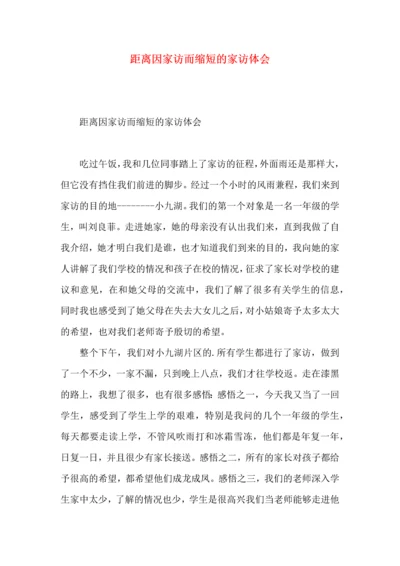 距离因家访而缩短的家访体会

距离因家访而缩短的家访体会

吃过午饭，我和几位同事踏上了家访的征程，外面雨还是那样大，但它没有挡住我们前进的脚步。经过一个小时的风雨兼程，我们来到家访的目的地--------小九湖。我们的第一个对象是一名一年级的学生，叫刘良菲。走进她家，她的母亲没有认出我们来，直到我做了自我介绍，她才明白我们是谁，也才知道我们到来的目的，我向她的家人讲解了我们学校的情况和孩子在校的情况，征求了家长对学校的建议和意见，在和她父母的交流中，我们了解了很多有关学生的信息，同时我也感受到了她父母在失去大女儿之后，对小姑娘寄予太多太大的希望，也对我们老师寄予殷切的希望。

整个下午，我们对小九湖片区的.所有学生都进行了家访，做到了一个不少，一家不漏，只到晚上八点，我们才往学校返。走在漆黑的路上，我想了很多，也有很多感悟：感悟之一，今天我又当了一回学生，感受到了学生上学的艰难，特别是我问的几个一年级的学生，每天都要走读上学，不管风吹雨打和冰霜雪冻，他们都是年复一年，日复一日，并且很少有家长接送。感悟之二，所有的家长对孩子都给予很高的希望，都希望他们成龙成凤。感悟之三，我们的老师深入学生家中太少，了解的情况也少，学生是很高兴我们当老师能够走进他